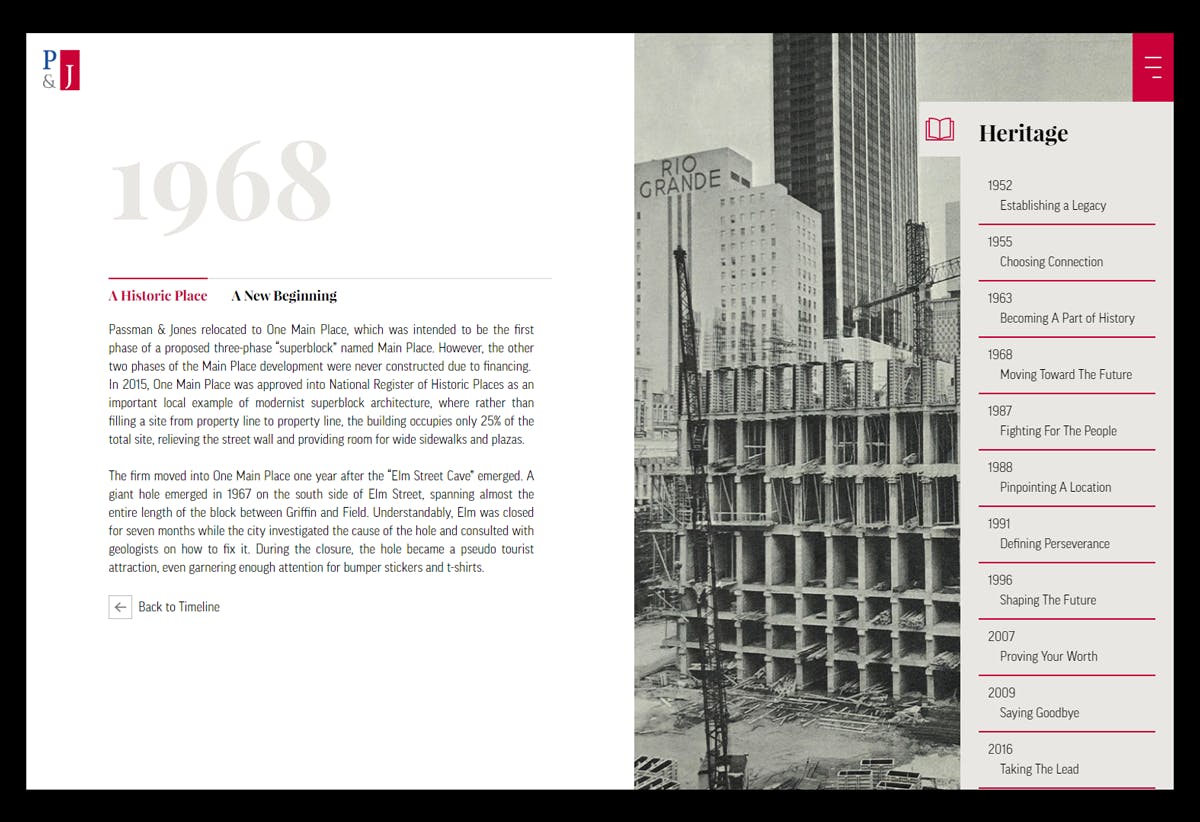 P
&
J

1968

A Historic Place A New Beginning

Passman & Jones relocated to One Main Place, which was intended to be the first phase of a proposed three-phase "superblock" named Main Place. However, the other two phases of the Main Place development were never constructed due to financing. In 2015, One Main Place was approved into National Register of Historic Places as an important local example of modernist superblock architecture, where rather than filling a site from property line to property line, the building occupies only 25% of the total site, relieving the street wall and providing room for wide sidewalks and plazas.

The firm moved into One Main Place one year after the "Elm Street Cave" emerged. A giant hole emerged in 1967 on the south side of Elm Street, spanning almost the entire length of the block between Griffin and Field. Understandably, Elm was closed for seven months while the city investigated the cause of the hole and consulted with geologists on how to fix it. During the closure, the hole became a pseudo tourist attraction, even garnering enough attention for bumper stickers and t-shirts.

Back to Timeline

RIO GRANDE

Heritage

1952
Establishing a Legacy

1955
Choosing Connection

1963
Becoming A Part of History

1968
Moving Toward The Future

1987
Fighting For The People

1988
Pinpointing A Location

1991
Defining Perseverance

1996
Shaping The Future

2007
Proving Your Worth

2009
Saying Goodbye

2016
Taking The Lead